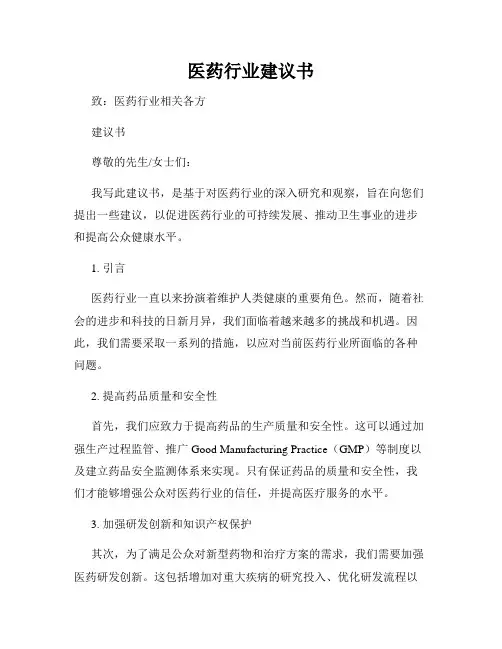 医药行业建议书

致：医药行业相关各方

建议书

尊敬的先生/女士们：

我写此建议书，是基于对医药行业的深入研究和观察，旨在向您们提出一些建议，以促进医药行业的可持续发展、推动卫生事业的进步和提高公众健康水平。

1. 引言

医药行业一直以来扮演着维护人类健康的重要角色。然而，随着社会的进步和科技的日新月异，我们面临着越来越多的挑战和机遇。因此，我们需要采取一系列的措施，以应对当前医药行业所面临的各种问题。

2. 提高药品质量和安全性

首先，我们应致力于提高药品的生产质量和安全性。这可以通过加强生产过程监管、推广 Good Manufacturing Practice（GMP）等制度以及建立药品安全监测体系来实现。只有保证药品的质量和安全性，我们才能够增强公众对医药行业的信任，并提高医疗服务的水平。

3. 加强研发创新和知识产权保护

其次，为了满足公众对新型药物和治疗方案的需求，我们需要加强医药研发创新。这包括增加对重大疾病的研究投入、优化研发流程以